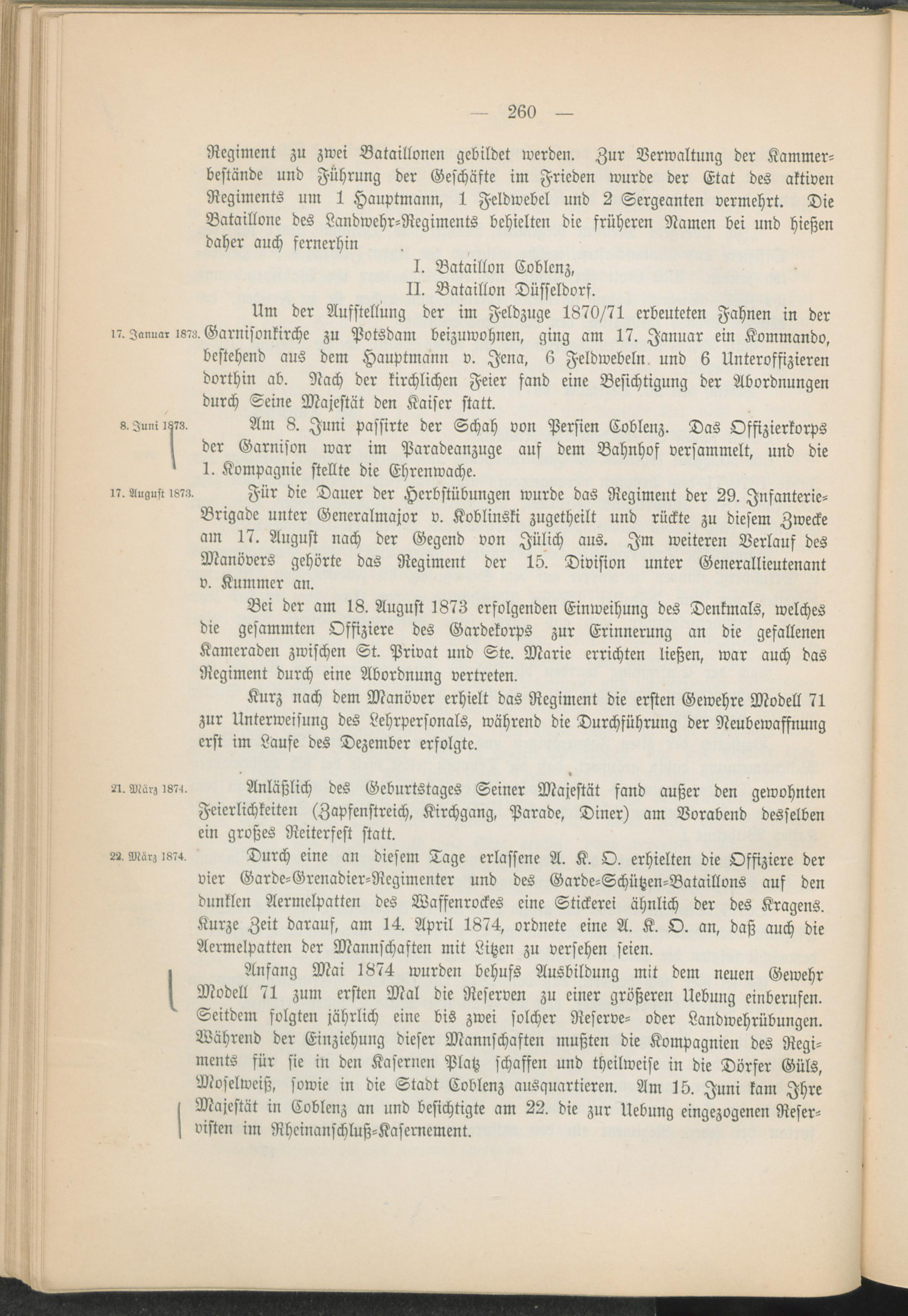 — 260 —

Regiment zu zwei Bataillonen gebildet werden. Zur Verwaltung der Kammerbestände und Führung der Geschäfte im Frieden wurde der Etat des aktiven Regiments um 1 Hauptmann, 1 Feldwebel und 2 Sergeanten vermehrt. Die Bataillone des Landwehr-Regiments behielten die früheren Namen bei und hießen daher auch fernerhin

I. Bataillon Coblenz,
II. Bataillon Düsseldorf.

17. Januar 1873. Um der Aufstellung der im Feldzuge 1870/71 erbeuteten Fahnen in der Garnisonkirche zu Potsdam beizuwohnen, ging am 17. Januar ein Kommando, bestehend aus dem Hauptmann v. Jena, 6 Feldwebeln und 6 Unteroffizieren dorthin ab. Nach der kirchlichen Feier fand eine Besichtigung der Abordnungen durch Seine Majestät den Kaiser statt.

8. Juni 1873. Am 8. Juni passirte der Schah von Persien Coblenz. Das Offizierkorps der Garnison war im Paradeanzuge auf dem Bahnhof versammelt, und die 1. Kompagnie stellte die Ehrenwache.

17. August 1873. Für die Dauer der Herbstübungen wurde das Regiment der 29. Infanterie-Brigade unter Generalmajor v. Koblinski zugetheilt und rückte zu diesem Zwecke am 17. August nach der Gegend von Jülich aus. Im weiteren Verlauf des Manövers gehörte das Regiment der 15. Division unter Generallieutenant v. Kummer an.

Bei der am 18. August 1873 erfolgenden Einweihung des Denkmals, welches die gesammten Offiziere des Gardekorps zur Erinnerung an die gefallenen Kameraden zwischen St. Privat und Ste. Marie errichten ließen, war auch das Regiment durch eine Abordnung vertreten.

Kurz nach dem Manöver erhielt das Regiment die ersten Gewehre Modell 71 zur Unterweisung des Lehrpersonals, während die Durchführung der Neubewaffnung erst im Laufe des Dezember erfolgte.

21. März 1874. Anläßlich des Geburtstages Seiner Majestät fand außer den gewohnten Feierlichkeiten (Zapfenstreich, Kirchgang, Parade, Diner) am Vorabend desselben ein großes Reiterfest statt.

22. März 1874. Durch eine an diesem Tage erlassene A. K. O. erhielten die Offiziere der vier Garde-Grenadier-Regimenter und des Garde-Schützen-Bataillons auf den dunklen Aermelpatten des Waffenrockes eine Stickerei ähnlich der des Kragens. Kurze Zeit darauf, am 14. April 1874, ordnete eine A. K. O. an, daß auch die Aermelpatten der Mannschaften mit Litzen zu versehen seien.

Anfang Mai 1874 wurden behufs Ausbildung mit dem neuen Gewehr Modell 71 zum ersten Mal die Reserven zu einer größeren Uebung einberufen. Seitdem folgten jährlich eine bis zwei solcher Reserve- oder Landwehrübungen. Während der Einziehung dieser Mannschaften mußten die Kompagnien des Regiments für sie in den Kasernen Platz schaffen und theilweise in die Dörfer Güls, Moselweiß, sowie in die Stadt Coblenz ausquartieren. Am 15. Juni kam Ihre Majestät in Coblenz an und besichtigte am 22. die zur Uebung eingezogenen Reservisten im Rheinanschluß-Kasernement.